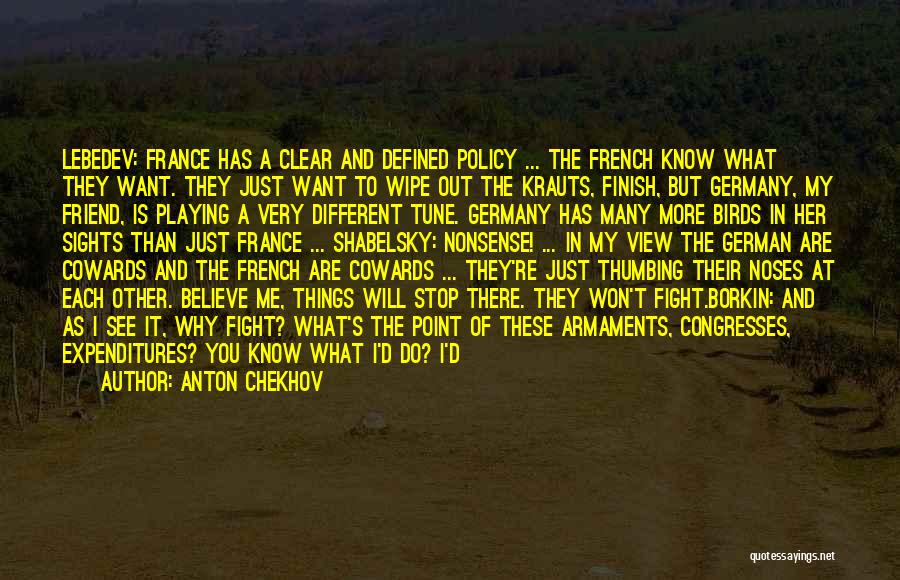 LEBEDEV: FRANCE HAS A CLEAR AND DEFINED POLICY ... THE FRENCH KNOW WHAT THEY WANT. THEY JUST WANT TO WIPE OUT THE KRAUTS, FINISH, BUT GERMANY, MY FRIEND, IS PLAYING A VERY DIFFERENT TUNE. GERMANY HAS MANY MORE BIRDS IN HER SIGHTS THAN JUST FRANCE ... SHABELSKY: NONSENSE! ... IN MY VIEW THE GERMAN ARE COWARDS AND THE FRENCH ARE COWARDS ... THEY'RE JUST THUMBING THEIR NOSES AT EACH OTHER. BELIEVE ME, THINGS WILL STOP THERE. THEY WON'T FIGHT.BORKIN: AND AS I SEE IT, WHY FIGHT? WHAT'S THE POINT OF THESE ARMAMENTS, CONGRESSES, EXPENDITURES? YOU KNOW WHAT I'D DO? I'D

AUTHOR: ANTON CHEKHOV

quotessayings.net